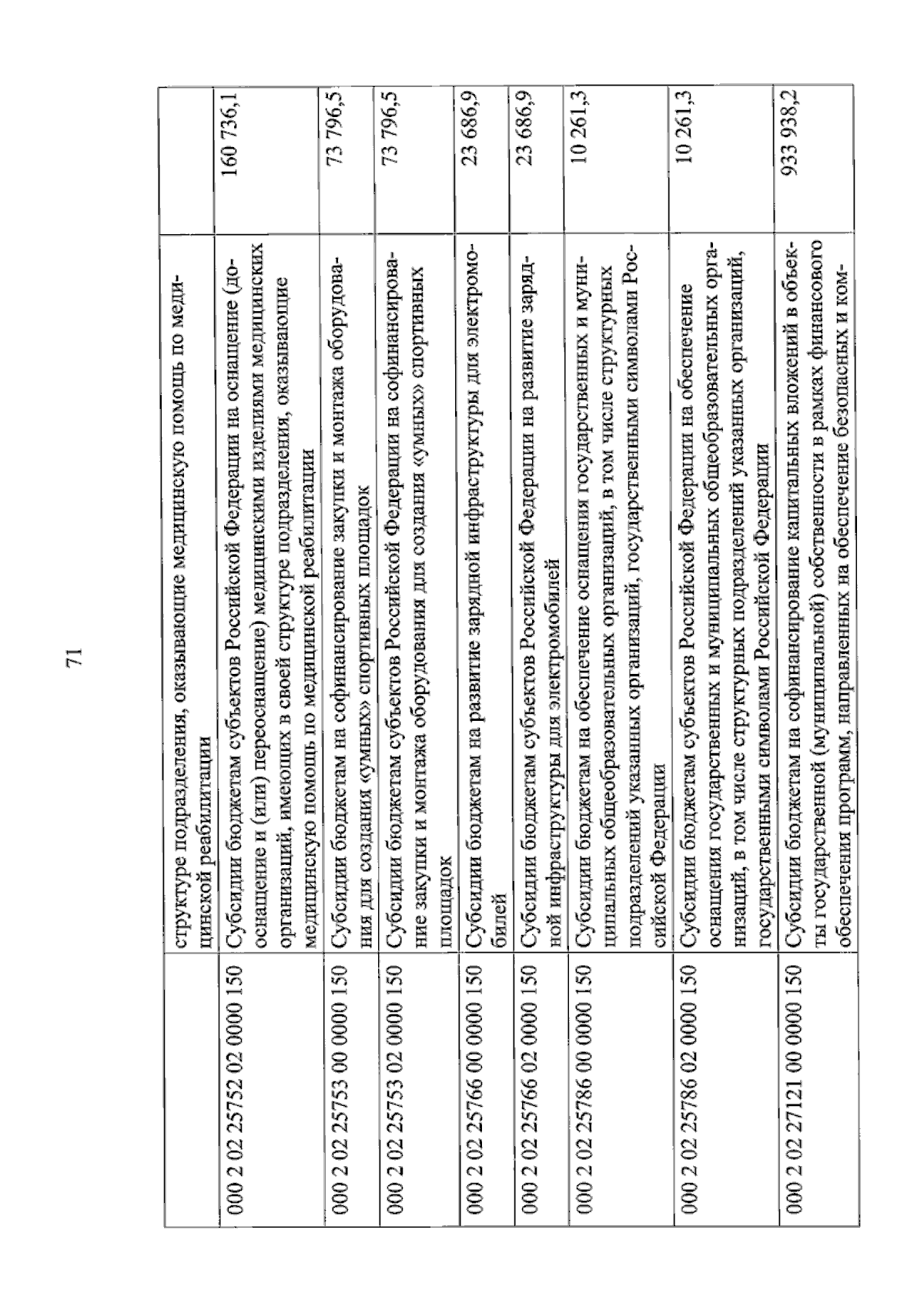 71

|  | структуре подразделения, оказывающие медицинскую помощь по медицинской реабилитации |  |
|---|---|---|
| 000 2 02 25752 02 0000 150 | Субсидии бюджетам субъектов Российской Федерации на оснащение (дооснащение и (или) переоснащение) медицинскими изделиями медицинских организаций, имеющих в своей структуре подразделения, оказывающие медицинскую помощь по медицинской реабилитации | 160 736,1 |
| 000 2 02 25753 00 0000 150 | Субсидии бюджетам на софинансирование закупки и монтажа оборудования для создания «умных» спортивных площадок | 73 796,5 |
| 000 2 02 25753 02 0000 150 | Субсидии бюджетам субъектов Российской Федерации на софинансирование закупки и монтажа оборудования для создания «умных» спортивных площадок | 73 796,5 |
| 000 2 02 25766 00 0000 150 | Субсидии бюджетам на развитие зарядной инфраструктуры для электромобилей | 23 686,9 |
| 000 2 02 25766 02 0000 150 | Субсидии бюджетам субъектов Российской Федерации на развитие зарядной инфраструктуры для электромобилей | 23 686,9 |
| 000 2 02 25786 00 0000 150 | Субсидии бюджетам на обеспечение оснащения государственных и муниципальных общеобразовательных организаций, в том числе структурных подразделений указанных организаций, государственными символами Российской Федерации | 10 261,3 |
| 000 2 02 25786 02 0000 150 | Субсидии бюджетам субъектов Российской Федерации на обеспечение оснащения государственных и муниципальных общеобразовательных организаций, в том числе структурных подразделений указанных организаций, государственными символами Российской Федерации | 10 261,3 |
| 000 2 02 27121 00 0000 150 | Субсидии бюджетам на софинансирование капитальных вложений в объекты государственной (муниципальной) собственности в рамках финансового обеспечения программ, направленных на обеспечение безопасных и ком- | 933 938,2 |